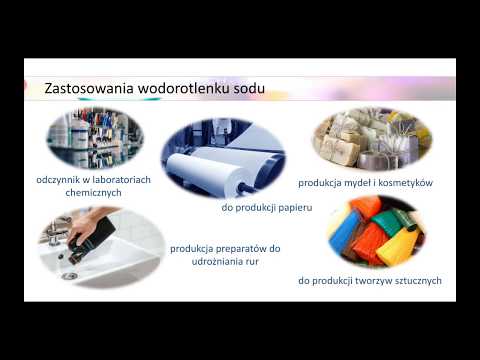 Zastosowania wodorotlenku sodu

odczynnik w laboratoriach chemicznych

do produkcji papieru

produkcja mydeł i kosmetyków

produkcja preparatów do udrożniania rur

do produkcji tworzyw sztucznych